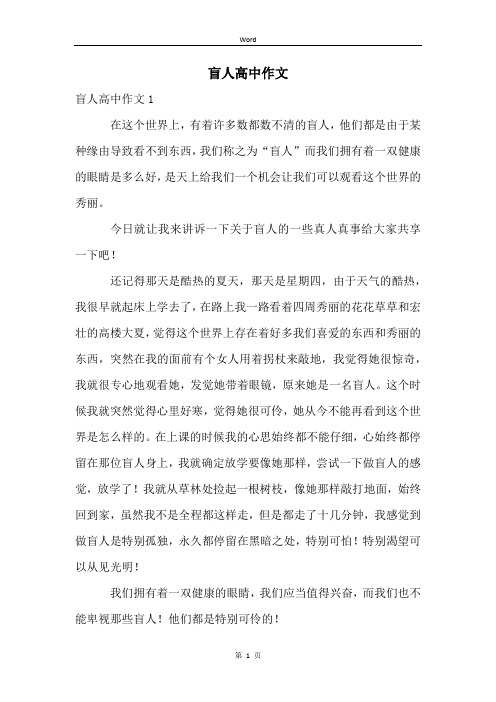 Word

盲人高中作文

盲人高中作文 1

在这个世界上，有着许多数都数不清的盲人，他们都是由于某种缘由导致看不到东西，我们称之为“盲人”而我们拥有着一双健康的眼睛是多么好，是天上给我们一个机会让我们可以观看这个世界的秀丽。

今日就让我来讲诉一下关于盲人的一些真人真事给大家共享一下吧！

还记得那天是酷热的夏天，那天是星期四，由于天气的酷热，我很早就起床上学去了，在路上我一路看着四周秀丽的花花草草和宏壮的高楼大夏，觉得这个世界上存在着好多我们喜爱的东西和秀丽的东西，突然在我的面前有个女人用着拐杖来敲地，我觉得她很惊奇，我就很专心地观看她，发觉她带着眼镜，原来她是一名盲人。这个时候我就突然觉得心里好寒，觉得她很可怜，她从今不能再看到这个世界是怎么样的。在上课的时候我的心思始终都不能仔细，心始终都停留在那位盲人身上，我就确定放学要像她那样，尝试一下做盲人的感觉，放学了！我就从草林处捡起一根树枝，像她那样敲打地面，始终回到家，虽然我不是全程都这样走，但是都走了十几分钟，我感觉到做盲人是特别孤独，永久都停留在黑暗之处，特别可怕！特别渴望可以从见光明！

我们拥有着一双健康的眼睛，我们应当值得兴奋，而我们也不能卑视那些盲人！他们都是特别可怜的！

第 1 页